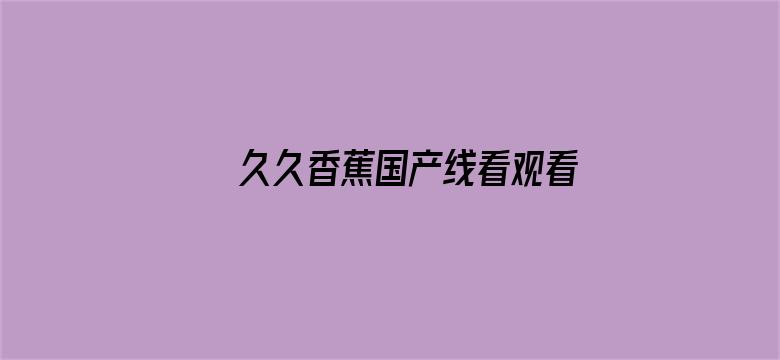 久久香蕉国产线看观看